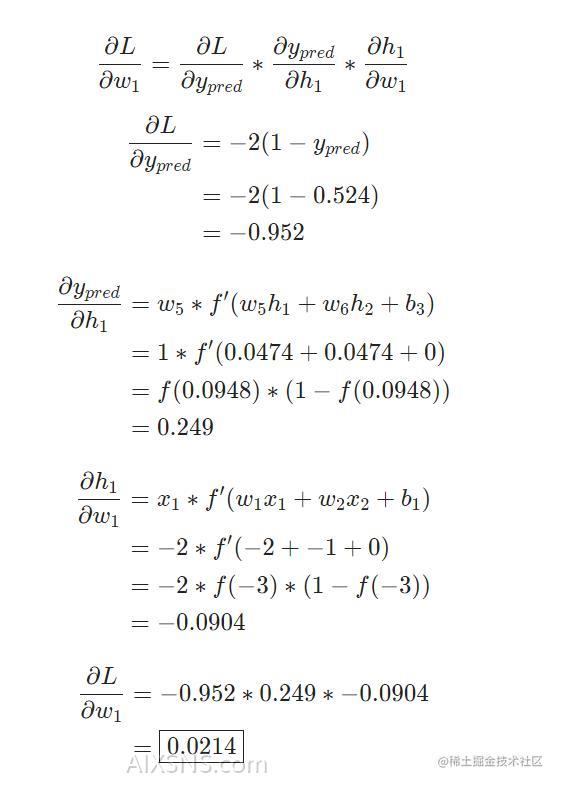 $\frac{\partial L}{\partial w_1} = \frac{\partial L}{\partial y_{pred}} * \frac{\partial y_{pred}}{\partial h_1} * \frac{\partial h_1}{\partial w_1}$

$\frac{\partial L}{\partial y_{pred}} = -2(1 - y_{pred})$
$= -2(1 - 0.524)$
$= -0.952$

$\frac{\partial y_{pred}}{\partial h_1} = w_5 * f'(w_5 h_1 + w_6 h_2 + b_3)$
$= 1 * f'(0.0474 + 0.0474 + 0)$
$= f(0.0948) * (1 - f(0.0948))$
$= 0.249$

$\frac{\partial h_1}{\partial w_1} = x_1 * f'(w_1 x_1 + w_2 x_2 + b_1)$
$= -2 * f'(-2 + -1 + 0)$
$= -2 * f(-3) * (1 - f(-3))$
$= -0.0904$

$\frac{\partial L}{\partial w_1} = -0.952 * 0.249 * -0.0904$
$= \boxed{0.0214}$

AIXSNS.com

@稀土掘金技术社区